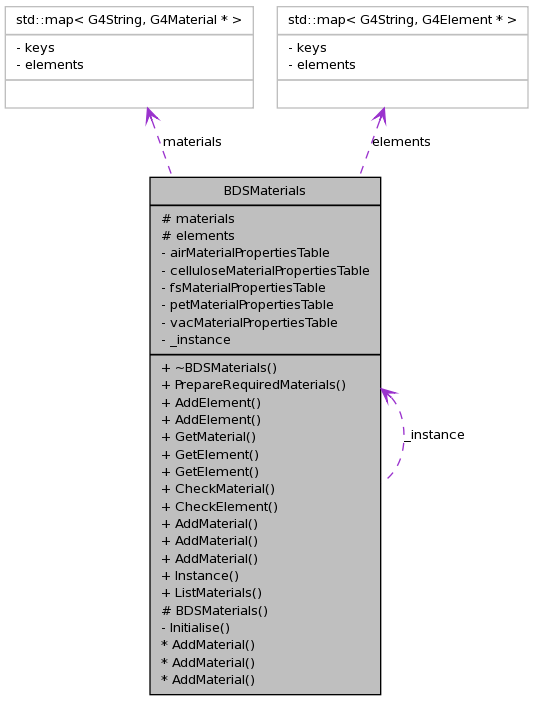 std::map< G4String, G4Material * >

- keys
- elements

std::map< G4String, G4Element * >

- keys
- elements

materials

elements

BDSMaterials

# materials
# elements
- airMaterialPropertiesTable
- celluloseMaterialPropertiesTable
- fsMaterialPropertiesTable
- petMaterialPropertiesTable
- vacMaterialPropertiesTable
- _instance

+ ~BDSMaterials()
+ PrepareRequiredMaterials()
+ AddElement()
+ AddElement()
+ GetMaterial()
+ GetElement()
+ GetElement()
+ CheckMaterial()
+ CheckElement()
+ AddMaterial()
+ AddMaterial()
+ AddMaterial()
+ Instance()
+ ListMaterials()
# BDSMaterials()
- Initialise()
* AddMaterial()
* AddMaterial()
* AddMaterial()

_instance